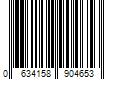 0 634158 904653